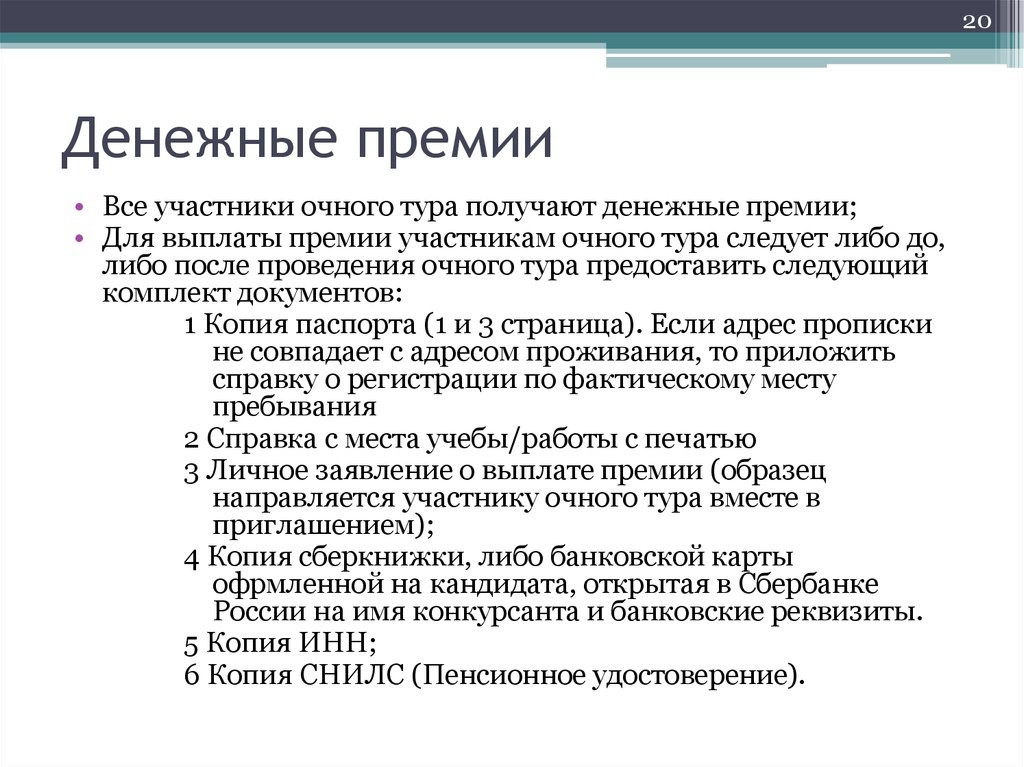 20

Денежные премии

• Все участники очного тура получают денежные премии;
• Для выплаты премии участникам очного тура следует либо до, либо после проведения очного тура предоставить следующий комплект документов:

1 Копия паспорта (1 и 3 страница). Если адрес прописки не совпадает с адресом проживания, то приложить справку о регистрации по фактическому месту пребывания

2 Справка с места учебы/работы с печатью

3 Личное заявление о выплате премии (образец направляется участнику очного тура вместе в приглашением);

4 Копия сберкнижки, либо банковской карты офрмленной на кандидата, открытая в Сбербанке России на имя конкурсанта и банковские реквизиты.

5 Копия ИНН;

6 Копия СНИЛС (Пенсионное удостоверение).